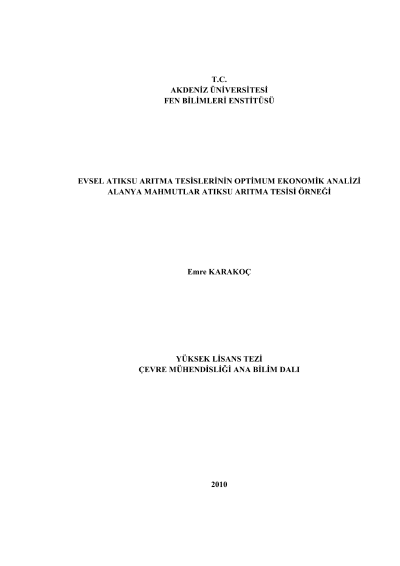 T.C.
AKDENİZ ÜNİVERSİTESİ
FEN BİLİMLERİ ENSTİTÜSÜ

EVSEL ATIKSU ARITMA TESİSLERİNİN OPTİMUM EKONOMİK ANALİZİ
ALANYA MAHMUTLAR ATIKSU ARITMA TESİSİ ÖRNEĞİ

Emre KARAKOÇ

YÜKSEK LİSANS TEZİ
ÇEVRE MÜHENDİSLİĞİ ANA BİLİM DALI

2010